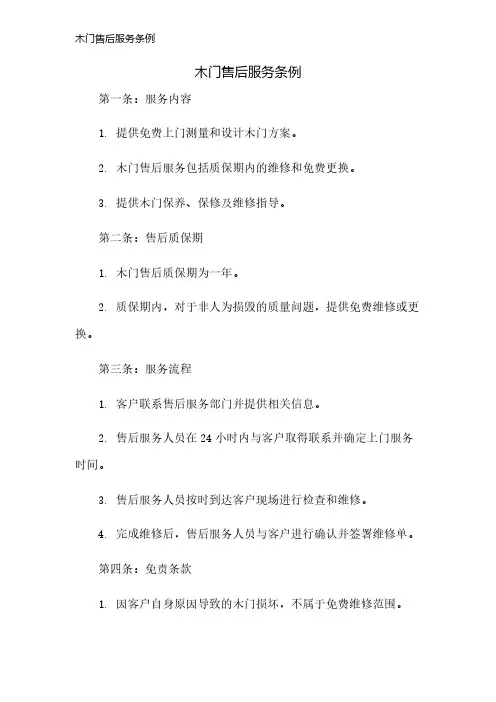 木门售后服务条例

木门售后服务条例

第一条：服务内容

1. 提供免费上门测量和设计木门方案。

2. 木门售后服务包括质保期内的维修和免费更换。

3. 提供木门保养、保修及维修指导。

第二条：售后质保期

1. 木门售后质保期为一年。

2. 质保期内，对于非人为损毁的质量问题，提供免费维修或更换。

第三条：服务流程

1. 客户联系售后服务部门并提供相关信息。

2. 售后服务人员在 24 小时内与客户取得联系并确定上门服务时间。

3. 售后服务人员按时到达客户现场进行检查和维修。

4. 完成维修后，售后服务人员与客户进行确认并签署维修单。

第四条：免责条款

1. 因客户自身原因导致的木门损坏，不属于免费维修范围。